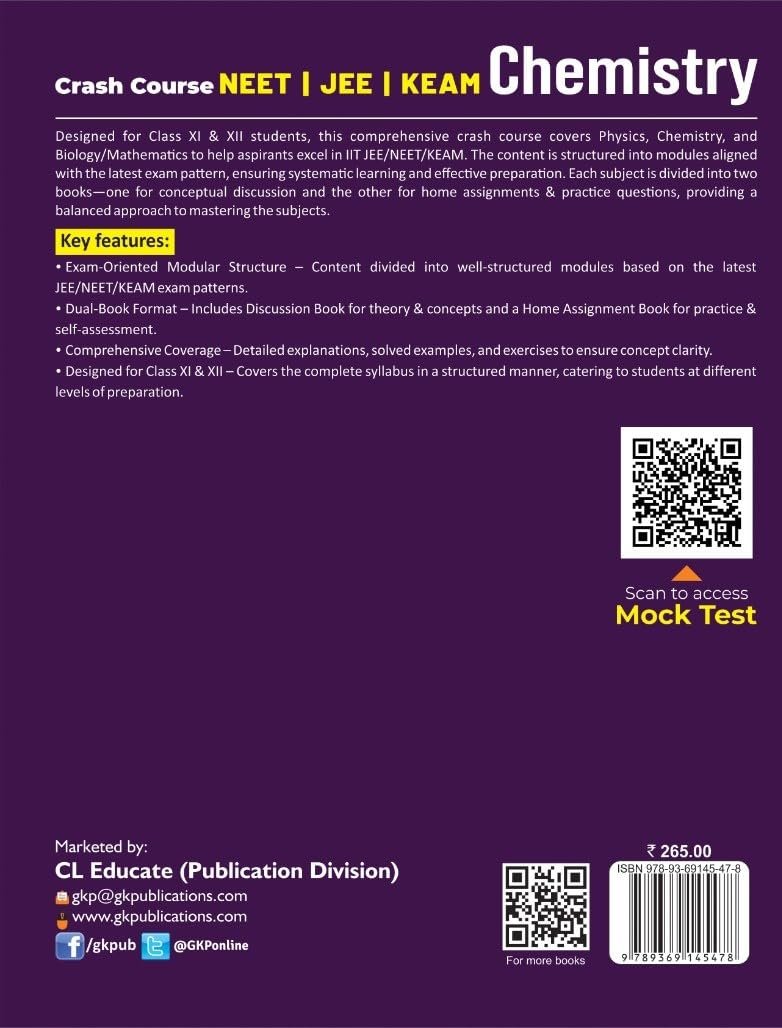 Crash Course NEET | JEE | KEAM Chemistry

Designed for Class XI & XII students, this comprehensive crash course covers Physics, Chemistry, and Biology/Mathematics to help aspirants excel in IIT JEE/NEET/KEAM. The content is structured into modules aligned with the latest exam pattern, ensuring systematic learning and effective preparation. Each subject is divided into two books—one for conceptual discussion and the other for home assignments & practice questions, providing a balanced approach to mastering the subjects.

Key features:

• Exam-Oriented Modular Structure – Content divided into well-structured modules based on the latest JEE/NEET/KEAM exam patterns.

• Dual-Book Format – Includes Discussion Book for theory & concepts and a Home Assignment Book for practice & self-assessment.

• Comprehensive Coverage – Detailed explanations, solved examples, and exercises to ensure concept clarity.

• Designed for Class XI & XII – Covers the complete syllabus in a structured manner, catering to students at different levels of preparation.

Scan to access
Mock Test

Marketed by:
CL Educate (Publication Division)
gkp@gkpublications.com
www.gkpublications.com
/gkpub @GKPonline

For more books

₹ 265.00
ISBN 978-93-69145-47-8
9 789369 145478